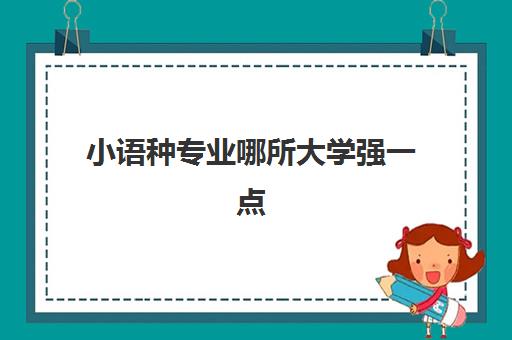 小语种专业哪所大学强一点